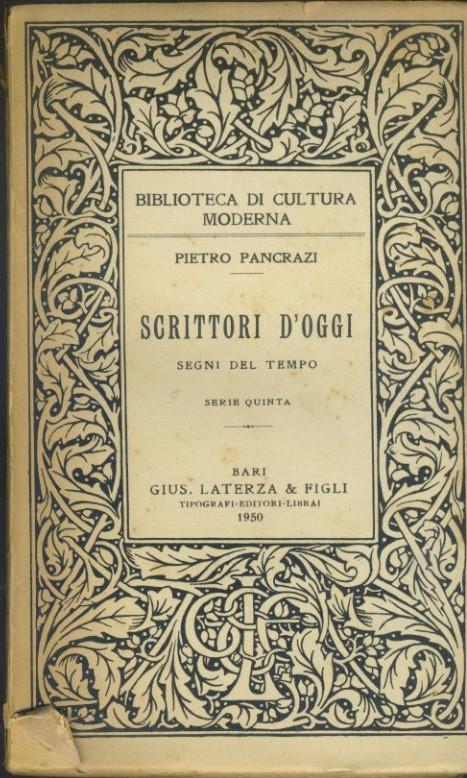 BIBLIOTECA DI CULTURA MODERNA

PIETRO PANCRAZI

SCRITTORI D'OGGI

SEGNI DEL TEMPO

SERIE QUINTA

BARI
GIUS. LATERZA & FIGLI
TIPOGRAFI-EDITORI-LIBRAI
1950